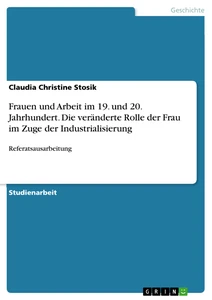 Geschichte

Claudia Christine Stosik

Frauen und Arbeit im 19. und 20. Jahrhundert. Die veränderte Rolle der Frau im Zuge der Industrialisierung

Referatsausarbeitung

Studienarbeit

GRIN